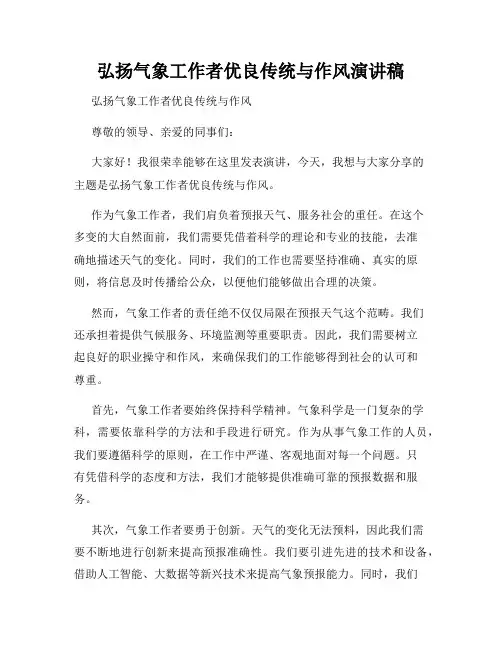 弘扬气象工作者优良传统与作风演讲稿

弘扬气象工作者优良传统与作风

尊敬的领导、亲爱的同事们：

大家好！我很荣幸能够在这里发表演讲，今天，我想与大家分享的主题是弘扬气象工作者优良传统与作风。

作为气象工作者，我们肩负着预报天气、服务社会的重任。在这个多变的大自然面前，我们需要凭借着科学的理论和专业的技能，去准确地描述天气的变化。同时，我们的工作也需要坚持准确、真实的原则，将信息及时传播给公众，以便他们能够做出合理的决策。

然而，气象工作者的责任绝不仅仅局限在预报天气这个范畴。我们还承担着提供气候服务、环境监测等重要职责。因此，我们需要树立起良好的职业操守和作风，来确保我们的工作能够得到社会的认可和尊重。

首先，气象工作者要始终保持科学精神。气象科学是一门复杂的学科，需要依靠科学的方法和手段进行研究。作为从事气象工作的人员，我们要遵循科学的原则，在工作中严谨、客观地面对每一个问题。只有凭借科学的态度和方法，我们才能够提供准确可靠的预报数据和服务。

其次，气象工作者要勇于创新。天气的变化无法预料，因此我们需要不断地进行创新来提高预报准确性。我们要引进先进的技术和设备，借助人工智能、大数据等新兴技术来提高气象预报能力。同时，我们